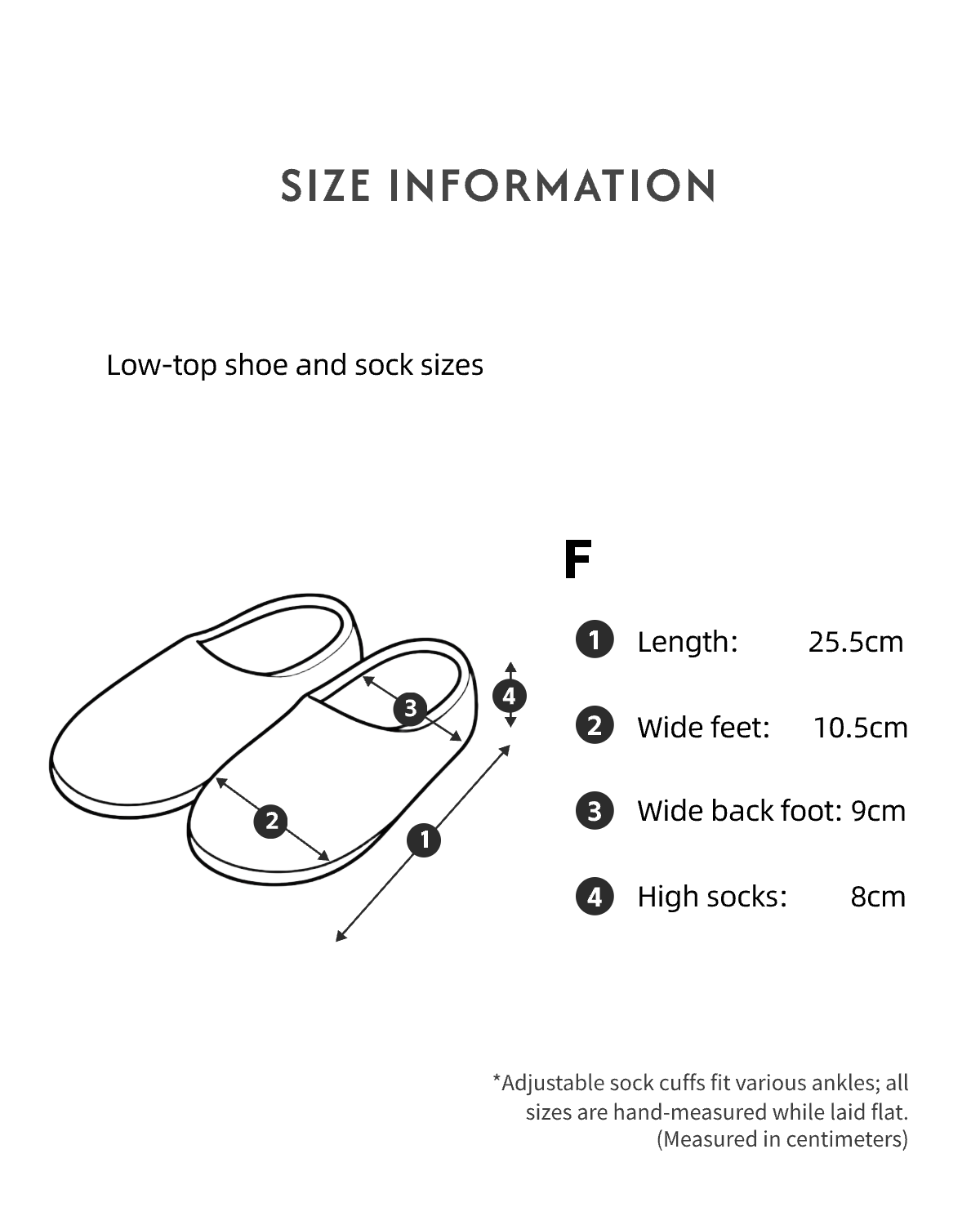 SIZE INFORMATION

Low-top shoe and sock sizes

3 4 2 1

F

1 Length: 25.5cm

2 Wide feet: 10.5cm

3 Wide back foot: 9cm

4 High socks: 8cm

*Adjustable sock cuffs fit various ankles; all sizes are hand-measured while laid flat. (Measured in centimeters)